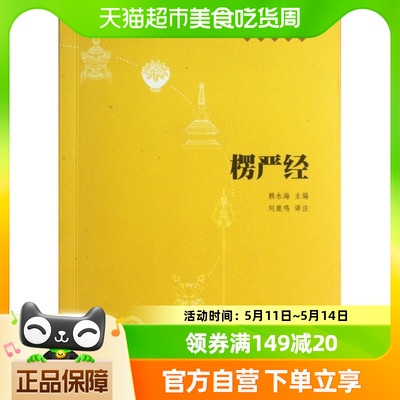 天猫超市美食吃货周

楞严经

赖永海 主编
刘鹿鸣 译注

活动时间：5月11日~5月14日

领券满149减20

正品保障

官方自营 下单立享